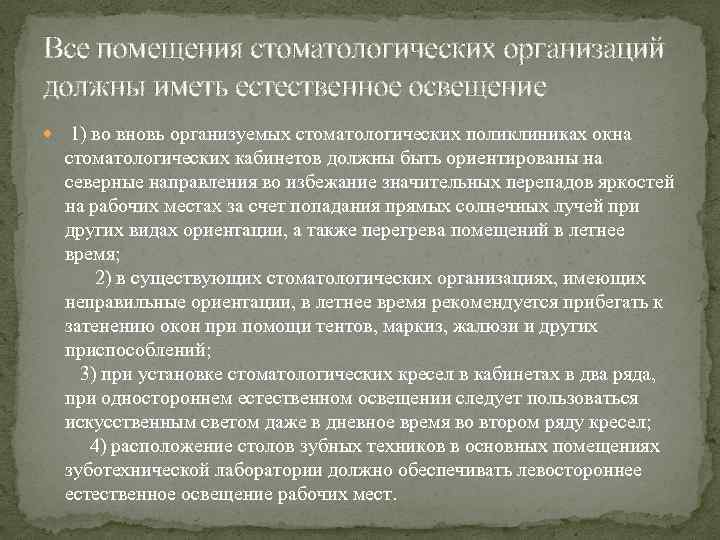 Все помещения стоматологических организаций должны иметь естественное освещение

1) во вновь организуемых стоматологических поликлиниках окна стоматологических кабинетов должны быть ориентированы на северные направления во избежание значительных перепадов яркостей на рабочих местах за счет попадания прямых солнечных лучей при других видах ориентации, а также перегрева помещений в летнее время;

2) в существующих стоматологических организациях, имеющих неправильные ориентации, в летнее время рекомендуется прибегать к затенению окон при помощи тентов, маркиз, жалюзи и других приспособлений;

3) при установке стоматологических кресел в кабинетах в два ряда, при одностороннем естественном освещении следует пользоваться искусственным светом даже в дневное время во втором ряду кресел;

4) расположение столов зубных техников в основных помещениях зуботехнической лаборатории должно обеспечивать левостороннее естественное освещение рабочих мест.